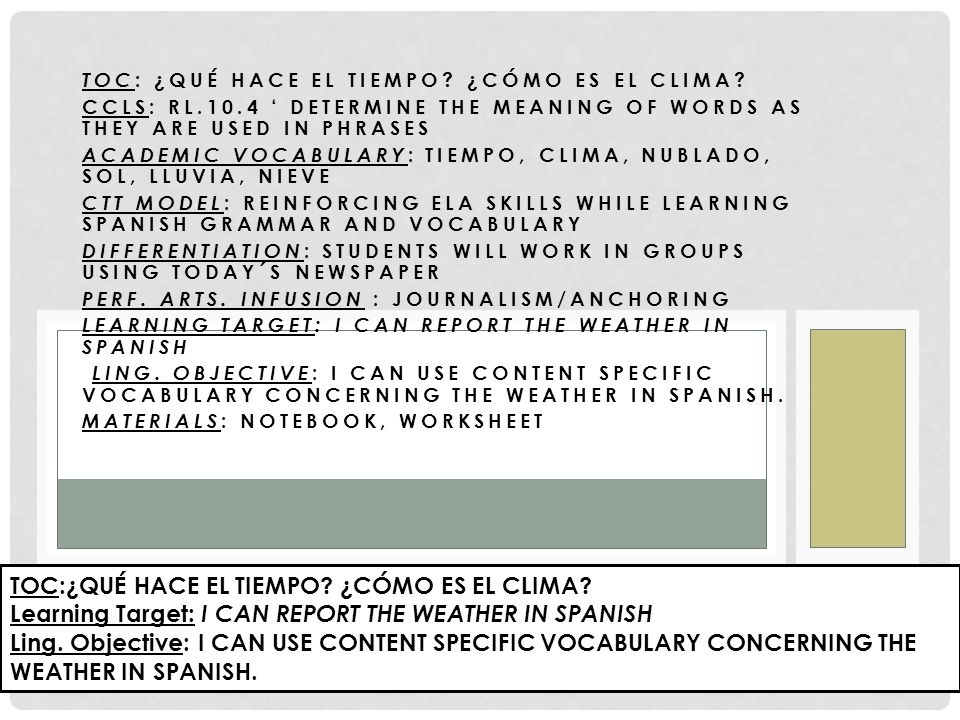 TOC: ¿QUÉ HACE EL TIEMPO? ¿CÓMO ES EL CLIMA?
CCLS: RL.10.4 ' DETERMINE THE MEANING OF WORDS AS THEY ARE USED IN PHRASES
ACADEMIC VOCABULARY: TIEMPO, CLIMA, NUBLADO, SOL, LLUVIA, NIEVE
CTT MODEL: REINFORCING ELA SKILLS WHILE LEARNING SPANISH GRAMMAR AND VOCABULARY
DIFFERENTIATION: STUDENTS WILL WORK IN GROUPS USING TODAY´S NEWSPAPER
PERF. ARTS. INFUSION : JOURNALISM/ANCHORING
LEARNING TARGET: I CAN REPORT THE WEATHER IN SPANISH
LING. OBJECTIVE: I CAN USE CONTENT SPECIFIC VOCABULARY CONCERNING THE WEATHER IN SPANISH.
MATERIALS: NOTEBOOK, WORKSHEET

TOC:¿QUÉ HACE EL TIEMPO? ¿CÓMO ES EL CLIMA?
Learning Target: I CAN REPORT THE WEATHER IN SPANISH
Ling. Objective: I CAN USE CONTENT SPECIFIC VOCABULARY CONCERNING THE WEATHER IN SPANISH.